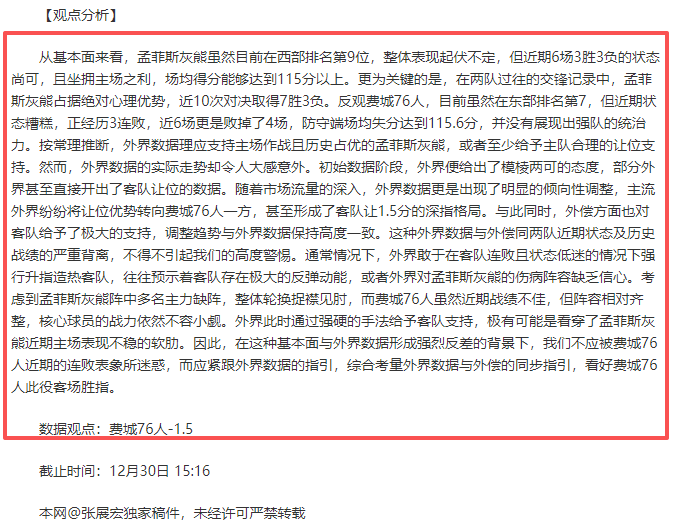 【观点分析】

从基本面来看，孟菲斯灰熊虽然目前在西部排名第9位，整体表现起伏不定，但近期6场3胜3负的状态尚可，且坐拥主场之利，场均得分能够达到115分以上。更为关键的是，在两队过往的交锋记录中，孟菲斯灰熊占据绝对心理优势，近10次对决取得7胜3负。反观费城76人，目前虽然在东部排名第7，但近期状态糟糕，正经历3连败，近6场更是败掉了4场，防守端场均失分达到115.6分，并没有展现出强队的统治力。按常理推断，外界数据理应支持主场作战且历史占优的孟菲斯灰熊，或者至少给予主队合理的让位支持。然而，外界数据的实际走势却令人大感意外。初始数据阶段，外界便给出了模棱两可的态度，部分外界甚至直接开出了客队让位的数据。随着市场流量的深入，外界数据更是出现了明显的倾向性调整，主流外界纷纷将让位优势转向费城76人一方，甚至形成了客队让1.5分的深指格局。与此同时，外偿方面也对客队给予了极大的支持，调整趋势与外界数据保持高度一致。这种外界数据与外偿同两队近期状态及历史战绩的严重背离，不得不引起我们的高度警惕。通常情况下，外界敢于在客队连败且状态低迷的情况下强行升指造热客队，往往预示着客队存在极大的反弹动能，或者外界对孟菲斯灰熊的伤病阵容缺乏信心。考虑到孟菲斯灰熊阵中多名主力缺阵，整体轮换捉襟见肘，而费城76人虽然近期战绩不佳，但阵容相对齐整，核心球员的战力依然不容小觑。外界此时通过强硬的手法给予客队支持，极有可能是看穿了孟菲斯灰熊近期主场表现不稳的软肋。因此，在这种基本面与外界数据形成强烈反差的背景下，我们不应被费城76人近期的连败表象所迷惑，而应紧跟外界数据的指引，综合考量外界数据与外偿的同步指引，看好费城76人此役客场胜指。

数据观点：费城76人-1.5

截止时间：12月30日 15:16

本网@张展宏独家稿件，未经许可严禁转载